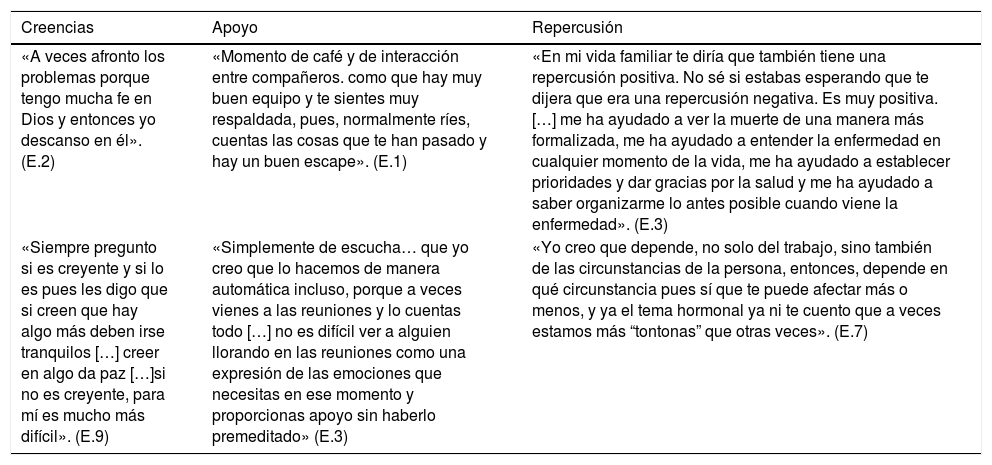 | Creencias | Apoyo | Repercusión |
|---|---|---|
| «A veces afronto los problemas porque tengo mucha fe en Dios y entonces yo descanso en él». (E.2) | «Momento de café y de interacción entre compañeros. como que hay muy buen equipo y te sientes muy respaldada, pues, normalmente ríes, cuentas las cosas que te han pasado y hay un buen escape». (E.1) | «En mi vida familiar te diría que también tiene una repercusión positiva. No sé si estabas esperando que te dijera que era una repercusión negativa. Es muy positiva. […] me ha ayudado a ver la muerte de una manera más formalizada, me ha ayudado a entender la enfermedad en cualquier momento de la vida, me ha ayudado a establecer prioridades y dar gracias por la salud y me ha ayudado a saber organizarme lo antes posible cuando viene la enfermedad». (E.3) |
| «Siempre pregunto si es creyente y si lo es pues les digo que si creen que hay algo más deben irse tranquilos […] creer en algo da paz […]si no es creyente, para mí es mucho más difícil». (E.9) | «Simplemente de escucha… que yo creo que lo hacemos de manera automática incluso, porque a veces vienes a las reuniones y lo cuentas todo […] no es difícil ver a alguien llorando en las reuniones como una expresión de las emociones que necesitas en ese momento y proporcionas apoyo sin haberlo premeditado» (E.3) | «Yo creo que depende, no solo del trabajo, sino también de las circunstancias de la persona, entonces, depende en qué circunstancia pues sí que te puede afectar más o menos, y ya el tema hormonal ya ni te cuento que a veces estamos más “tontonas” que otras veces». (E.7) |